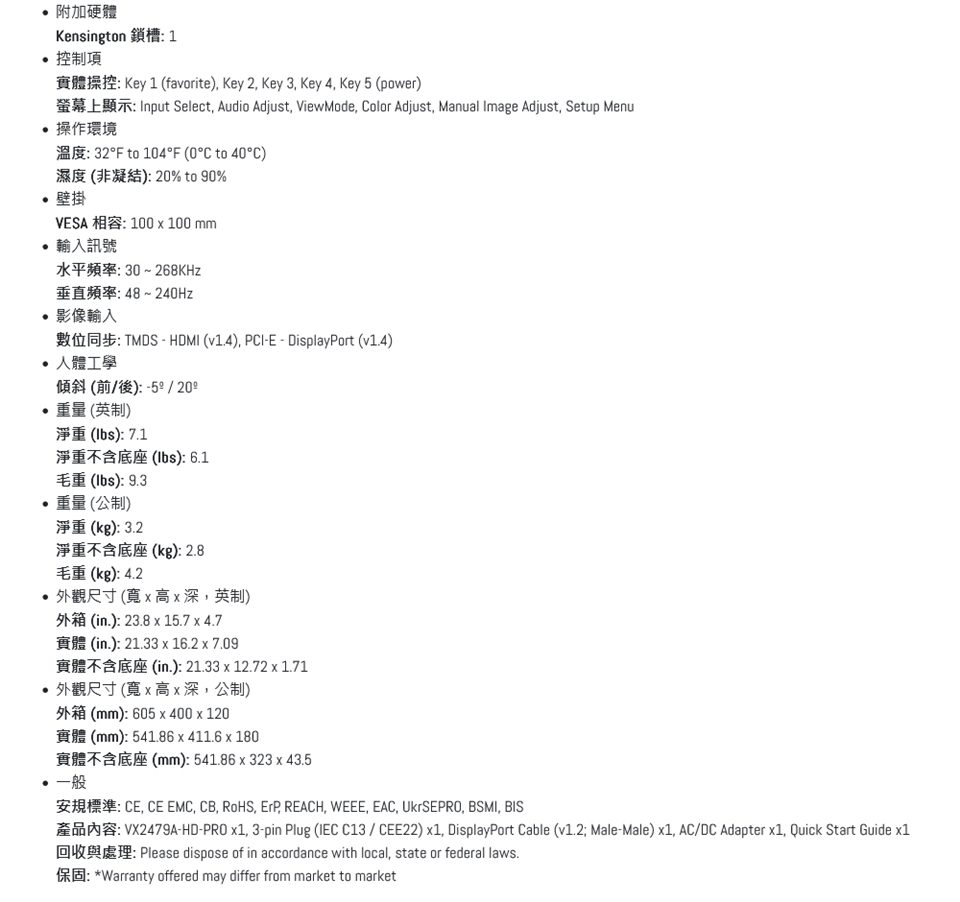 • 附加硬體
Kensington 鎖槽: 1
• 控制項
實體操控: Key 1 (favorite), Key 2, Key 3, Key 4, Key 5 (power)
螢幕上顯示: Input Select, Audio Adjust, ViewMode, Color Adjust, Manual Image Adjust, Setup Menu
• 操作環境
溫度: 32°F to 104°F (0°C to 40°C)
濕度 (非凝結): 20% to 90%
• 壁掛
VESA 相容: 100 x 100 mm
• 輸入訊號
水平頻率: 30 ~ 268KHz
垂直頻率: 48 ~ 240Hz
• 影像輸入
數位同步: TMDS - HDMI (v1.4), PCI-E - DisplayPort (v1.4)
• 人體工學
傾斜 (前/後): -5º / 20º
• 重量 (英制)
淨重 (lbs): 7.1
淨重不含底座 (lbs): 6.1
毛重 (lbs): 9.3
• 重量 (公制)
淨重 (kg): 3.2
淨重不含底座 (kg): 2.8
毛重 (kg): 4.2
• 外觀尺寸 (寬 x 高 x 深，英制)
外箱 (in.): 23.8 x 15.7 x 4.7
實體 (in.): 21.33 x 16.2 x 7.09
實體不含底座 (in.): 21.33 x 12.72 x 1.71
• 外觀尺寸 (寬 x 高 x 深，公制)
外箱 (mm): 605 x 400 x 120
實體 (mm): 541.86 x 411.6 x 180
實體不含底座 (mm): 541.86 x 323 x 43.5
• 一般
安規標準: CE, CE EMC, CB, RoHS, ErP, REACH, WEEE, EAC, UkrSEPRO, BSMI, BIS
產品內容: VX2479A-HD-PRO x1, 3-pin Plug (IEC C13 / CEE22) x1, DisplayPort Cable (v1.2; Male-Male) x1, AC/DC Adapter x1, Quick Start Guide x1
回收與處理: Please dispose of in accordance with local, state or federal laws.
保固: *Warranty offered may differ from market to market